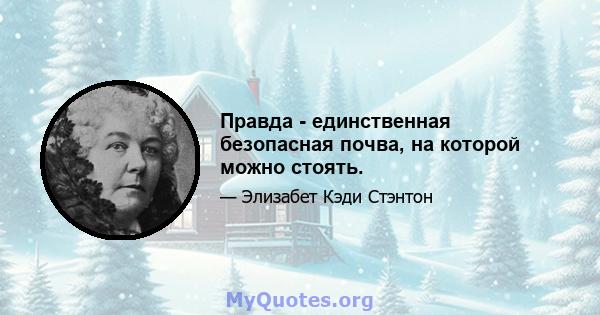 Правда - единственная безопасная почва, на которой можно стоять.

— Элизабет Кэди Стэнтон

MyQuotes.org